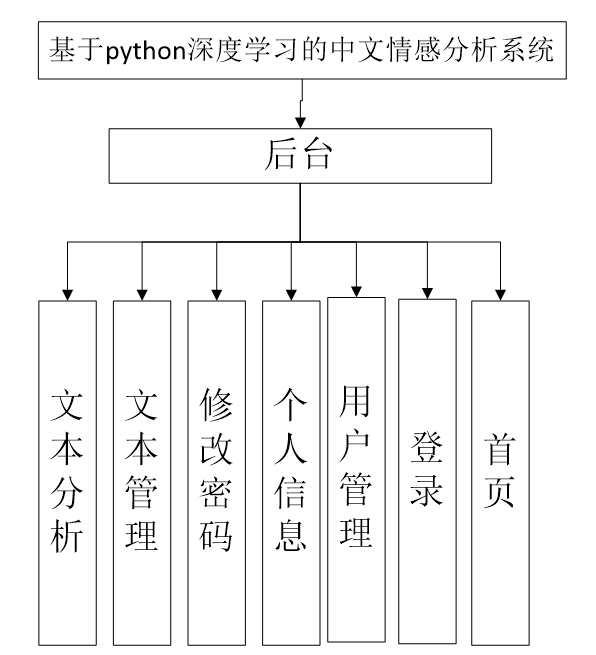 基于python深度学习的中文情感分析系统

后台

文本分析

文本管理

修改密码

个人信息

用户管理

登录

首页